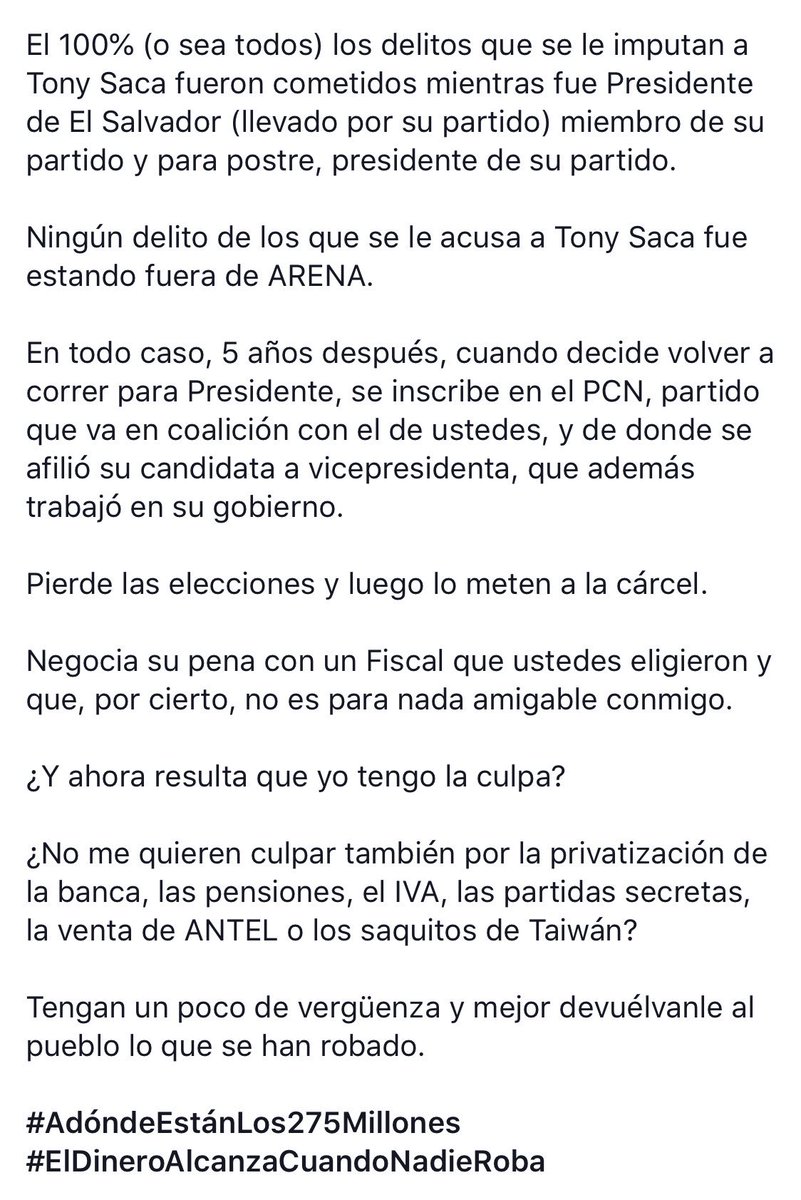 El 100% (o sea todos) los delitos que se le imputan a Tony Saca fueron cometidos mientras fue Presidente de El Salvador (llevado por su partido) miembro de su partido y para postre, presidente de su partido.

Ningún delito de los que se le acusa a Tony Saca fue estando fuera de ARENA.

En todo caso, 5 años después, cuando decide volver a correr para Presidente, se inscribe en el PCN, partido que va en coalición con el de ustedes, y de donde se afilió su candidata a vicepresidenta, que además trabajó en su gobierno.

Pierde las elecciones y luego lo meten a la cárcel.

Negocia su pena con un Fiscal que ustedes eligieron y que, por cierto, no es para nada amigable conmigo.

¿Y ahora resulta que yo tengo la culpa?

¿No me quieren culpar también por la privatización de la banca, las pensiones, el IVA, las partidas secretas, la venta de ANTEL o los saquitos de Taiwán?

Tengan un poco de vergüenza y mejor devuélvanle al pueblo lo que se han robado.

#AdóndeEstánLos275Millones
#ElDineroAlcanzaCuandoNadieRoba